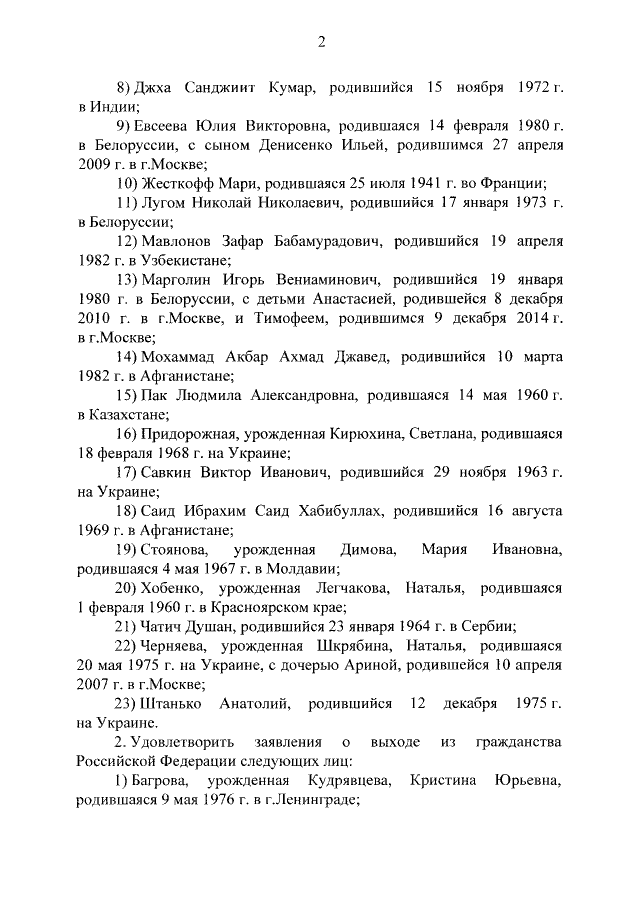 2

8) Джха Санджиит Кумар, родившийся 15 ноября 1972 г. в Индии;

9) Евсеева Юлия Викторовна, родившаяся 14 февраля 1980 г. в Белоруссии, с сыном Денисенко Ильей, родившимся 27 апреля 2009 г. в г.Москве;

10) Жесткофф Мари, родившаяся 25 июля 1941 г. во Франции;

11) Лугом Николай Николаевич, родившийся 17 января 1973 г. в Белоруссии;

12) Мавлонов Зафар Бабамурадович, родившийся 19 апреля 1982 г. в Узбекистане;

13) Марголин Игорь Вениаминович, родившийся 19 января 1980 г. в Белоруссии, с детьми Анастасией, родившейся 8 декабря 2010 г. в г.Москве, и Тимофеем, родившимся 9 декабря 2014 г. в г.Москве;

14) Мохаммад Акбар Ахмад Джавед, родившийся 10 марта 1982 г. в Афганистане;

15) Пак Людмила Александровна, родившаяся 14 мая 1960 г. в Казахстане;

16) Придорожная, урожденная Кирюхина, Светлана, родившаяся 18 февраля 1968 г. на Украине;

17) Савкин Виктор Иванович, родившийся 29 ноября 1963 г. на Украине;

18) Саид Ибрахим Саид Хабибуллах, родившийся 16 августа 1969 г. в Афганистане;

19) Стоянова, урожденная Димова, Мария Ивановна, родившаяся 4 мая 1967 г. в Молдавии;

20) Хобенко, урожденная Легчакова, Наталья, родившаяся 1 февраля 1960 г. в Красноярском крае;

21) Чатич Душан, родившийся 23 января 1964 г. в Сербии;

22) Черняева, урожденная Шкрябина, Наталья, родившаяся 20 мая 1975 г. на Украине, с дочерью Ариной, родившейся 10 апреля 2007 г. в г.Москве;

23) Штанько Анатолий, родившийся 12 декабря 1975 г. на Украине.

2. Удовлетворить заявления о выходе из гражданства Российской Федерации следующих лиц:

1) Багрова, урожденная Кудрявцева, Кристина Юрьевна, родившаяся 9 мая 1976 г. в г.Ленинграде;